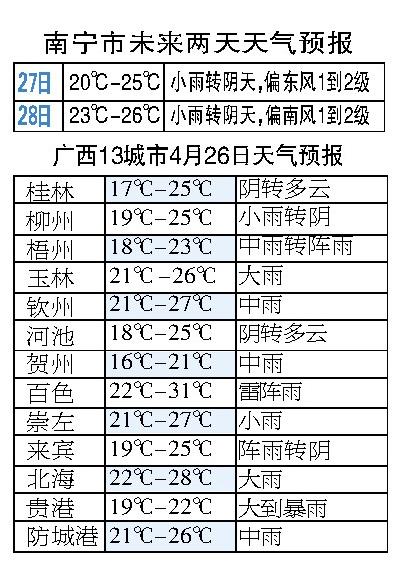 南宁市未来两天天气预报

| 27日 | 20℃-25℃ | 小雨转阴天，偏东风1到2级 |
|---|---|---|
| 28日 | 23℃-26℃ | 小雨转阴天，偏南风1到2级 |

广西13城市4月26日天气预报

| 桂林 | 17℃-25℃ | 阴转多云 |
|---|---|---|
| 柳州 | 19℃-25℃ | 小雨转阴 |
| 梧州 | 18℃-23℃ | 中雨转阵雨 |
| 玉林 | 21℃-26℃ | 大雨 |
| 钦州 | 21℃-27℃ | 中雨 |
| 河池 | 18℃-25℃ | 阴转多云 |
| 贺州 | 16℃-21℃ | 中雨 |
| 百色 | 22℃-31℃ | 雷阵雨 |
| 崇左 | 21℃-27℃ | 小雨 |
| 来宾 | 19℃-25℃ | 阵雨转阴 |
| 北海 | 22℃-28℃ | 大雨 |
| 贵港 | 19℃-22℃ | 大到暴雨 |
| 防城港 | 21℃-26℃ | 中雨 |